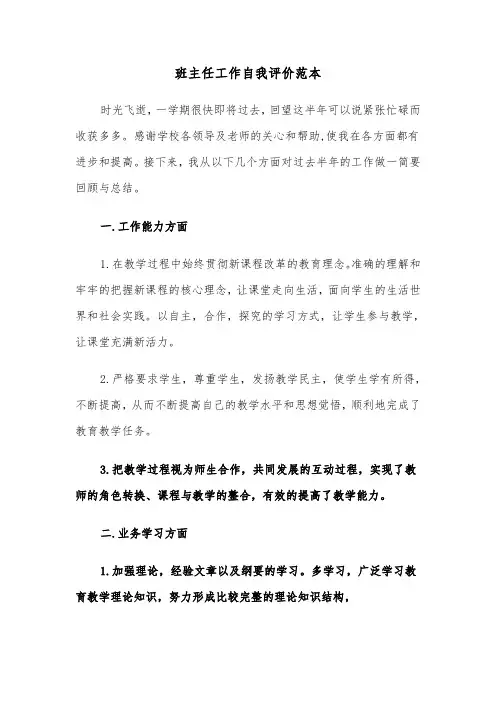 班主任工作自我评价范本

时光飞逝，一学期很快即将过去，回望这半年可以说紧张忙碌而收获多多。感谢学校各领导及老师的关心和帮助,使我在各方面都有进步和提高。接下来，我从以下几个方面对过去半年的工作做一简要回顾与总结。

一.工作能力方面

1.在教学过程中始终贯彻新课程改革的教育理念。准确的理解和牢牢的把握新课程的核心理念，让课堂走向生活，面向学生的生活世界和社会实践。以自主，合作，探究的学习方式，让学生参与教学，让课堂充满新活力。

2.严格要求学生，尊重学生，发扬教学民主，使学生学有所得，不断提高，从而不断提高自己的教学水平和思想觉悟，顺利地完成了教育教学任务。

3.把教学过程视为师生合作，共同发展的互动过程，实现了教师的角色转换、课程与教学的整合，有效的提高了教学能力。

二.业务学习方面

1.加强理论，经验文章以及纲要的学习。多学习，广泛学习教育教学理论知识，努力形成比较完整的理论知识结构，